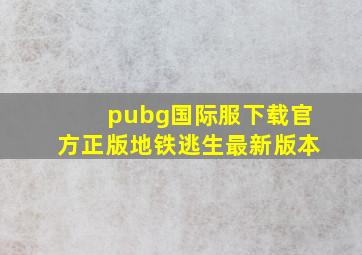 pubg国际服下载官方正版地铁逃生最新版本